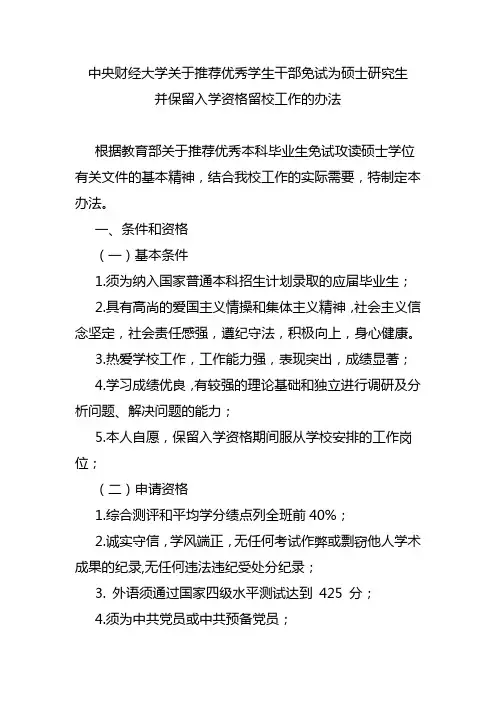 中央财经大学关于推荐优秀学生干部免试为硕士研究生并保留入学资格留校工作的办法

根据教育部关于推荐优秀本科毕业生免试攻读硕士学位有关文件的基本精神，结合我校工作的实际需要，特制定本办法。

一、条件和资格

（一）基本条件

1.须为纳入国家普通本科招生计划录取的应届毕业生；

2.具有高尚的爱国主义情操和集体主义精神，社会主义信念坚定，社会责任感强，遵纪守法，积极向上，身心健康。

3.热爱学校工作，工作能力强，表现突出，成绩显著；

4.学习成绩优良，有较强的理论基础和独立进行调研及分析问题、解决问题的能力；

5.本人自愿，保留入学资格期间服从学校安排的工作岗位；

（二）申请资格

1.综合测评和平均学分绩点列全班前 40%；

2.诚实守信，学风端正，无任何考试作弊或剽窃他人学术成果的纪录,无任何违法违纪受处分纪录；

3. 外语须通过国家四级水平测试达到 425 分；

4.须为中共党员或中共预备党员；